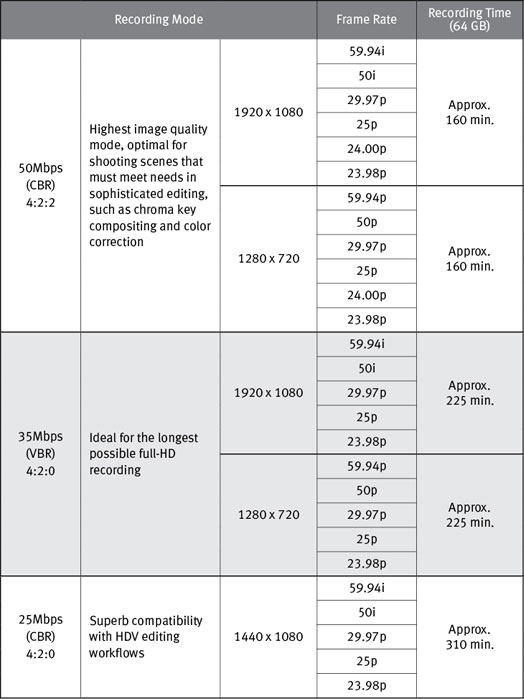 | Recording Mode | | | Frame Rate | Recording Time (64 GB) |
|---|---|---|---|---|
| 50Mbps (CBR) 4:2:2 | Highest image quality mode, optimal for shooting scenes that must meet needs in sophisticated editing, such as chroma key compositing and color correction | 1920 x 1080 | 59.94i | Approx. 160 min. |
| | | | 50i | |
| | | | 29.97p | |
| | | | 25p | |
| | | | 24.00p | |
| | | | 23.98p | |
| | | 1280 x 720 | 59.94p | Approx. 160 min. |
| | | | 50p | |
| | | | 29.97p | |
| | | | 25p | |
| | | | 24.00p | |
| | | | 23.98p | |
| 35Mbps (VBR) 4:2:0 | Ideal for the longest possible full-HD recording | 1920 x 1080 | 59.94i | Approx. 225 min. |
| | | | 50i | |
| | | | 29.97p | |
| | | | 25p | |
| | | | 23.98p | |
| | | 1280 x 720 | 59.94p | Approx. 225 min. |
| | | | 50p | |
| | | | 29.97p | |
| | | | 25p | |
| | | | 23.98p | |
| 25Mbps (CBR) 4:2:0 | Superb compatibility with HDV editing workflows | 1440 x 1080 | 59.94i | Approx. 310 min. |
| | | | 50i | |
| | | | 29.97p | |
| | | | 25p | |
| | | | 23.98p | |